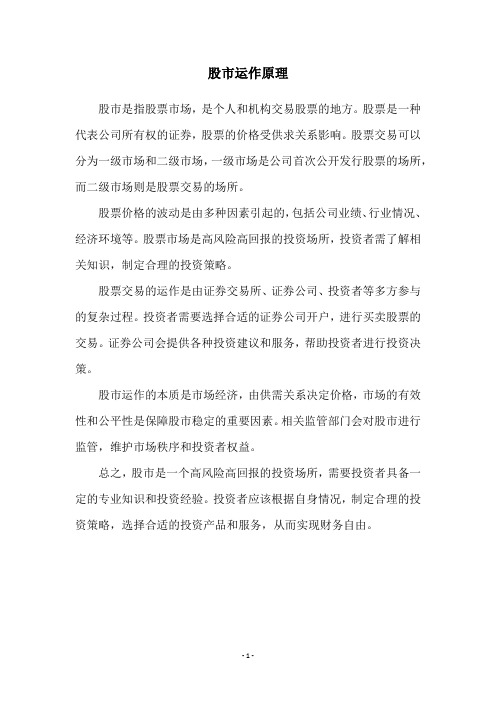 股市运作原理

股市是指股票市场，是个人和机构交易股票的地方。股票是一种代表公司所有权的证券，股票的价格受供求关系影响。股票交易可以分为一级市场和二级市场，一级市场是公司首次公开发行股票的场所，而二级市场则是股票交易的场所。

股票价格的波动是由多种因素引起的，包括公司业绩、行业情况、经济环境等。股票市场是高风险高回报的投资场所，投资者需了解相关知识，制定合理的投资策略。

股票交易的运作是由证券交易所、证券公司、投资者等多方参与的复杂过程。投资者需要选择合适的证券公司开户，进行买卖股票的交易。证券公司会提供各种投资建议和服务，帮助投资者进行投资决策。

股市运作的本质是市场经济，由供需关系决定价格，市场的有效性和公平性是保障股市稳定的重要因素。相关监管部门会对股市进行监管，维护市场秩序和投资者权益。

总之，股市是一个高风险高回报的投资场所，需要投资者具备一定的专业知识和投资经验。投资者应该根据自身情况，制定合理的投资策略，选择合适的投资产品和服务，从而实现财务自由。

- 1 -